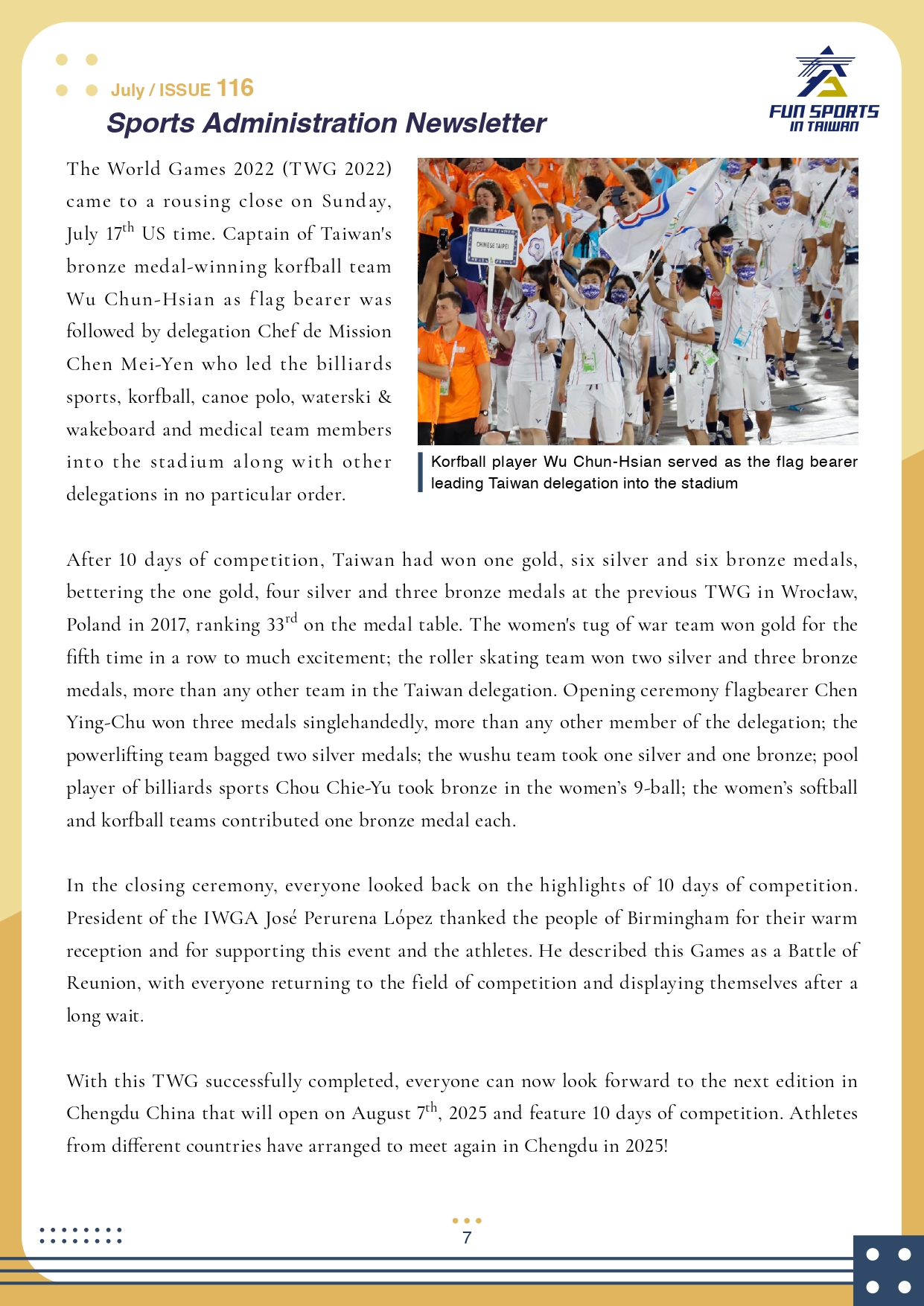 July / ISSUE 116
Sports Administration Newsletter

FUN SPORTS IN TAIWAN

The World Games 2022 (TWG 2022) came to a rousing close on Sunday, July 17$^{th}$ US time. Captain of Taiwan's bronze medal-winning korfball team Wu Chun-Hsian as flag bearer was followed by delegation Chef de Mission Chen Mei-Yen who led the billiards sports, korfball, canoe polo, waterski & wakeboard and medical team members into the stadium along with other delegations in no particular order.

CHINESE TAIPEI

Korfball player Wu Chun-Hsian served as the flag bearer leading Taiwan delegation into the stadium

After 10 days of competition, Taiwan had won one gold, six silver and six bronze medals, bettering the one gold, four silver and three bronze medals at the previous TWG in Wrocław, Poland in 2017, ranking 33$^{rd}$ on the medal table. The women's tug of war team won gold for the fifth time in a row to much excitement; the roller skating team won two silver and three bronze medals, more than any other team in the Taiwan delegation. Opening ceremony flagbearer Chen Ying-Chu won three medals singlehandedly, more than any other member of the delegation; the powerlifting team bagged two silver medals; the wushu team took one silver and one bronze; pool player of billiards sports Chou Chie-Yu took bronze in the women's 9-ball; the women's softball and korfball teams contributed one bronze medal each.

In the closing ceremony, everyone looked back on the highlights of 10 days of competition. President of the IWGA José Perurena López thanked the people of Birmingham for their warm reception and for supporting this event and the athletes. He described this Games as a Battle of Reunion, with everyone returning to the field of competition and displaying themselves after a long wait.

With this TWG successfully completed, everyone can now look forward to the next edition in Chengdu China that will open on August 7$^{th}$, 2025 and feature 10 days of competition. Athletes from different countries have arranged to meet again in Chengdu in 2025!

7